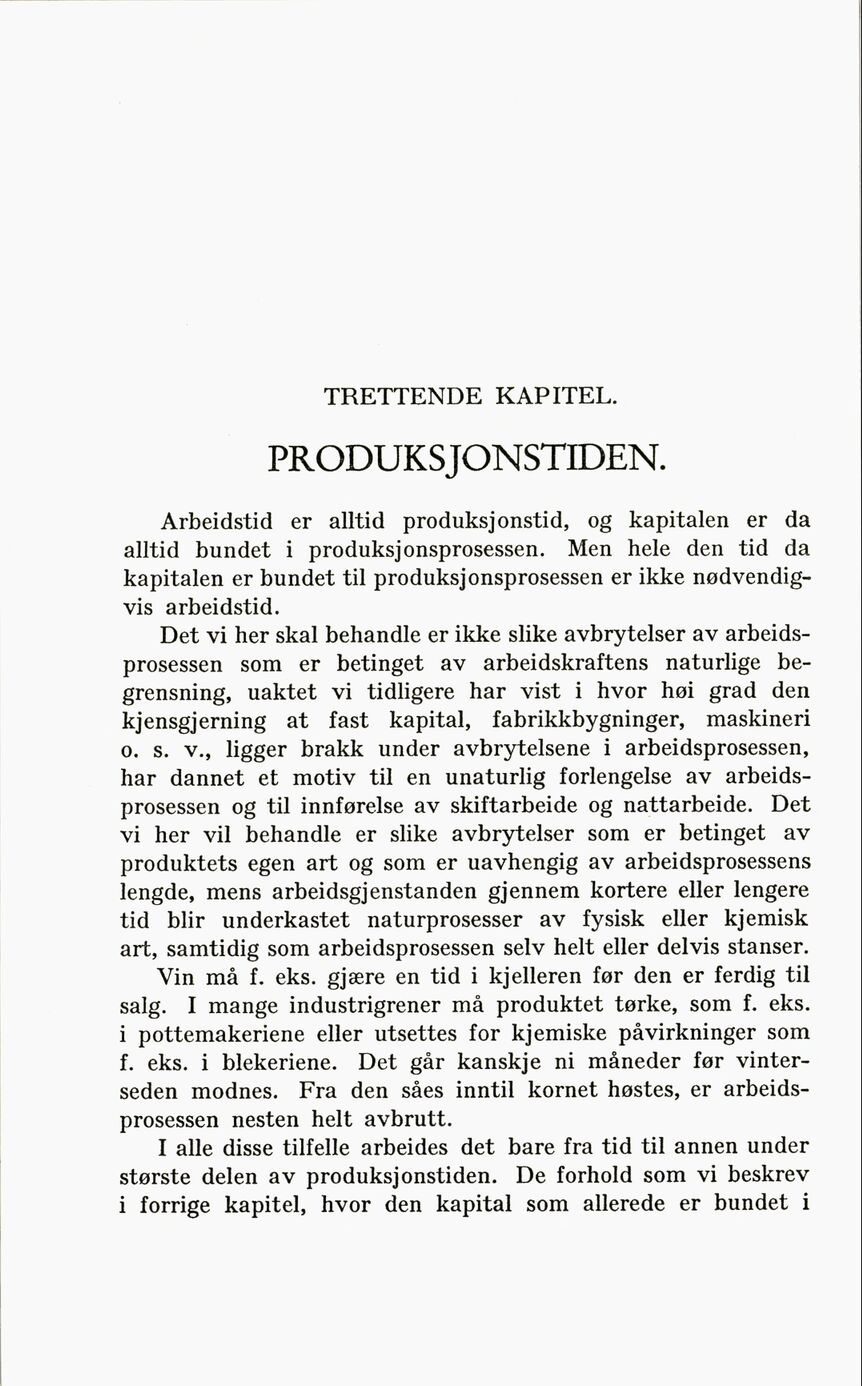 TRETTENDE KAPITEL.

PRODUKSJONSTIDEN.

Arbeidstid er alltid produksjonstid, og kapitalen er da alltid bundet i produksjonsprosessen. Men hele den tid da kapitalen er bundet til produksjonsprosessen er ikke nødvendigvis arbeidstid.

Det vi her skal behandle er ikke slike avbrytelser av arbeidsprosessen som er betinget av arbeidskraftens naturlige begrensning, uaktet vi tidligere har vist i hvor høi grad den kjensgjerning at fast kapital, fabrikkbygninger, maskineri o. s. v., ligger brakk under avbrytelsene i arbeidsprosessen, har dannet et motiv til en unaturlig forlengelse av arbeidsprosessen og til innførelse av skiftarbeide og nattarbeide. Det vi her vil behandle er slike avbrytelser som er betinget av produktets egen art og som er uavhengig av arbeidsprosessens lengde, mens arbeidsgjenstanden gjennem kortere eller lengere tid blir underkastet naturprosesser av fysisk eller kjemisk art, samtidig som arbeidsprosessen selv helt eller delvis stanser.

Vin må f. eks. gjære en tid i kjelleren før den er ferdig til salg. I mange industrigrener må produktet tørke, som f. eks. i pottemakeriene eller utsettes for kjemiske påvirkninger som f. eks. i blekeriene. Det går kanskje ni måneder før vinterseden modnes. Fra den såes inntil kornet høstes, er arbeidsprosessen nesten helt avbrutt.

I alle disse tilfelle arbeides det bare fra tid til annen under største delen av produksjonstiden. De forhold som vi beskrev i forrige kapitel, hvor den kapital som allerede er bundet i